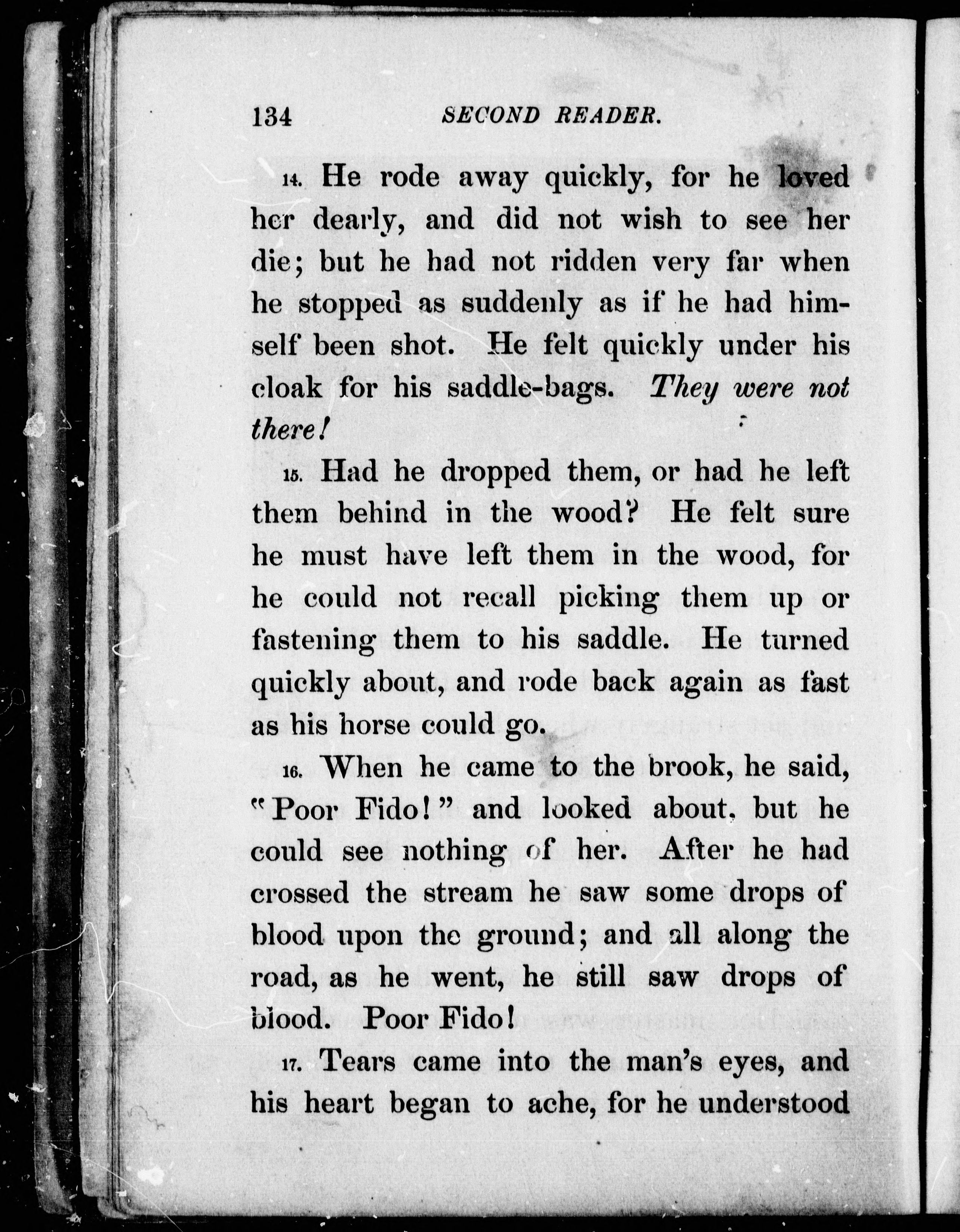 134 SECOND READER.

14. He rode away quickly, for he loved her dearly, and did not wish to see her die; but he had not ridden very far when he stopped as suddenly as if he had himself been shot. He felt quickly under his cloak for his saddle-bags. They were not there!

15. Had he dropped them, or had he left them behind in the wood? He felt sure he must have left them in the wood, for he could not recall picking them up or fastening them to his saddle. He turned quickly about, and rode back again as fast as his horse could go.

16. When he came to the brook, he said, "Poor Fido!" and looked about, but he could see nothing of her. After he had crossed the stream he saw some drops of blood upon the ground; and all along the road, as he went, he still saw drops of blood. Poor Fido!

17. Tears came into the man's eyes, and his heart began to ache, for he understood